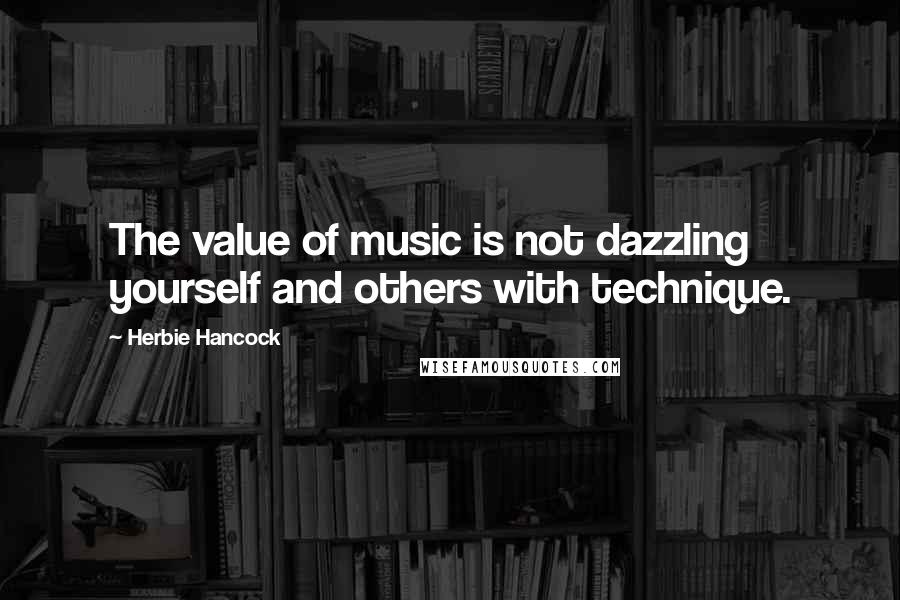 The value of music is not dazzling yourself and others with technique.

~ Herbie Hancock

WISEFAMOUSQUOTES.COM